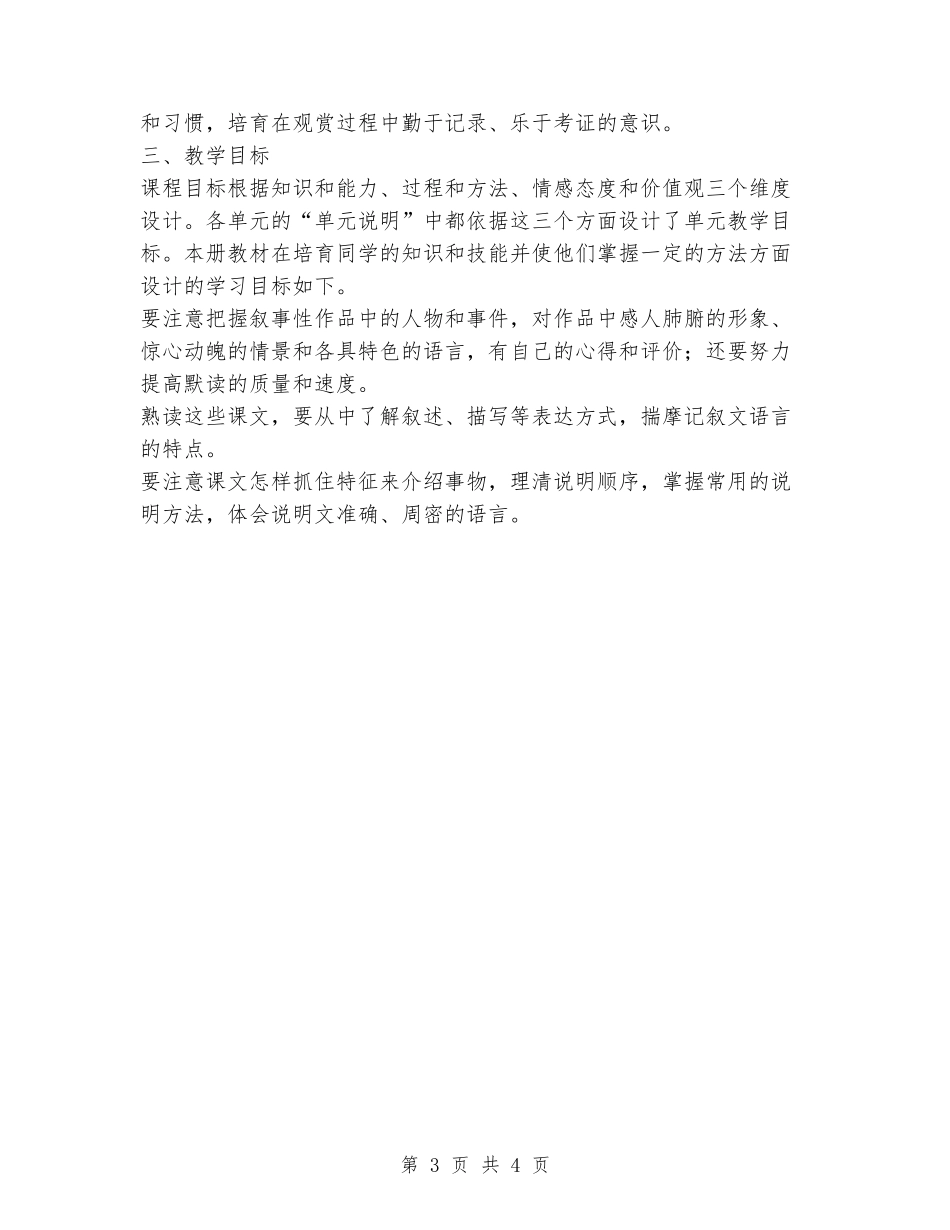 和习惯，培育在观赏过程中勤于记录、乐于考证的意识。

三、教学目标

课程目标根据知识和能力、过程和方法、情感态度和价值观三个维度设计。各单元的“单元说明”中都依据这三个方面设计了单元教学目标。本册教材在培育同学的知识和技能并使他们掌握一定的方法方面设计的学习目标如下。

要注意把握叙事性作品中的人物和事件，对作品中感人肺腑的形象、惊心动魄的情景和各具特色的语言，有自己的心得和评价；还要努力提高默读的质量和速度。

熟读这些课文，要从中了解叙述、描写等表达方式，揣摩记叙文语言的特点。

要注意课文怎样抓住特征来介绍事物，理清说明顺序，掌握常用的说明方法，体会说明文准确、周密的语言。

第 3 页 共 4 页